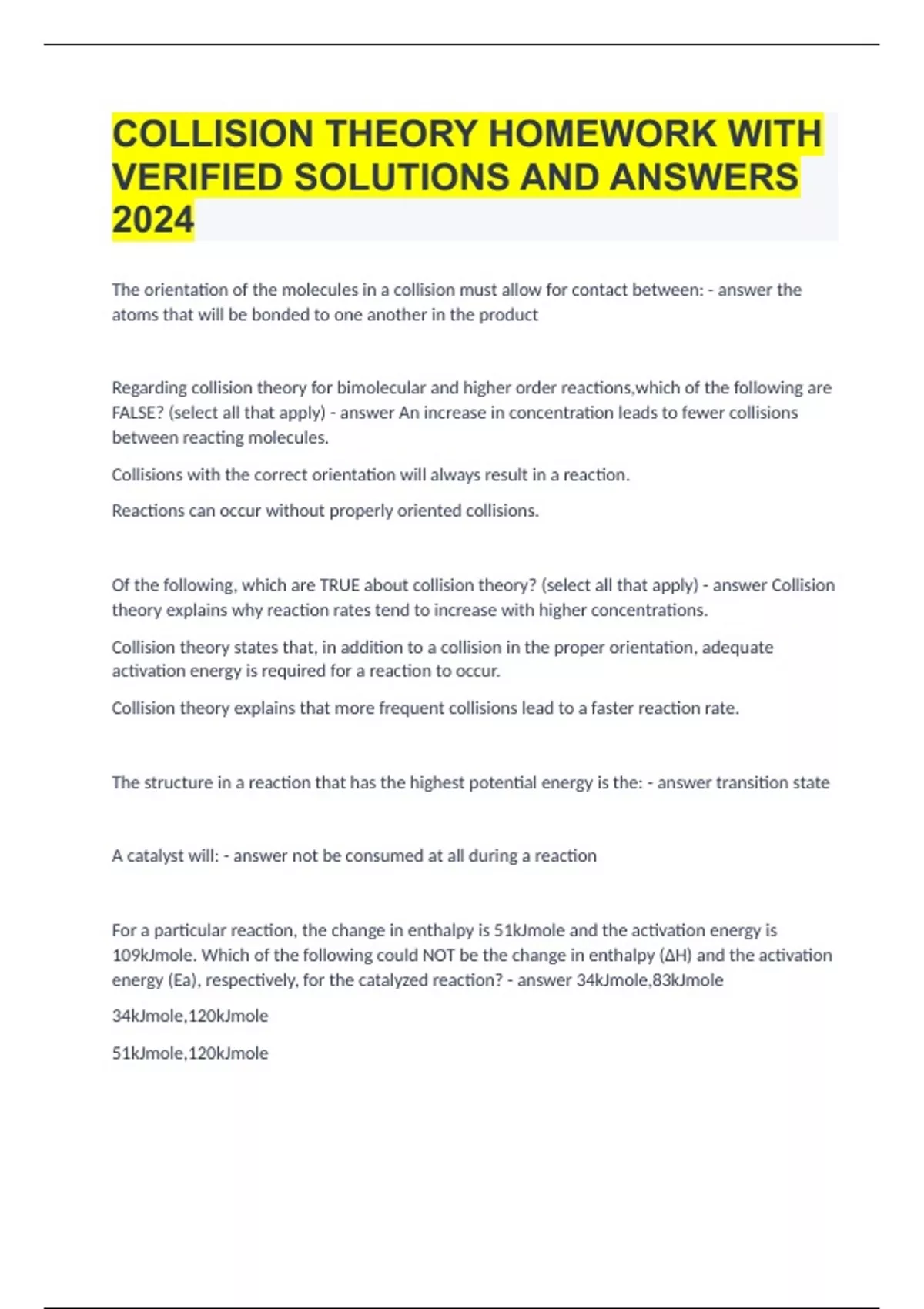 COLLISION THEORY HOMEWORK WITH VERIFIED SOLUTIONS AND ANSWERS 2024

The orientation of the molecules in a collision must allow for contact between: - answer the atoms that will be bonded to one another in the product

Regarding collision theory for bimolecular and higher order reactions,which of the following are FALSE? (select all that apply) - answer An increase in concentration leads to fewer collisions between reacting molecules.

Collisions with the correct orientation will always result in a reaction.

Reactions can occur without properly oriented collisions.

Of the following, which are TRUE about collision theory? (select all that apply) - answer Collision theory explains why reaction rates tend to increase with higher concentrations.

Collision theory states that, in addition to a collision in the proper orientation, adequate activation energy is required for a reaction to occur.

Collision theory explains that more frequent collisions lead to a faster reaction rate.

The structure in a reaction that has the highest potential energy is the: - answer transition state

A catalyst will: - answer not be consumed at all during a reaction

For a particular reaction, the change in enthalpy is 51kJmole and the activation energy is 109kJmole. Which of the following could NOT be the change in enthalpy (ΔH) and the activation energy (Ea), respectively, for the catalyzed reaction? - answer 34kJmole,83kJmole

34kJmole,120kJmole

51kJmole,120kJmole